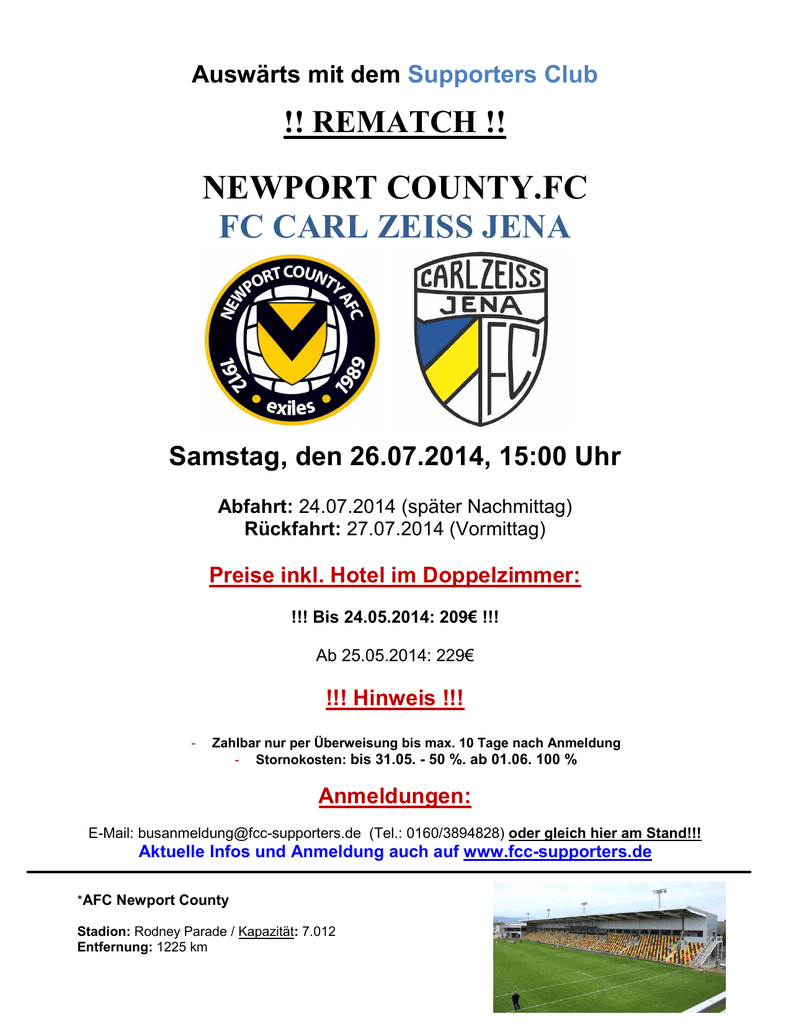 Auswärts mit dem Supporters Club

!! REMATCH !!

NEWPORT COUNTY.FC
FC CARL ZEISS JENA

NEWPORT COUNTY AFC
1912 1989
exiles

CARL ZEISS
JENA
FC

Samstag, den 26.07.2014, 15:00 Uhr

Abfahrt: 24.07.2014 (später Nachmittag)
Rückfahrt: 27.07.2014 (Vormittag)

Preise inkl. Hotel im Doppelzimmer:

!!! Bis 24.05.2014: 209€ !!!

Ab 25.05.2014: 229€

!!! Hinweis !!!

- Zahlbar nur per Überweisung bis max. 10 Tage nach Anmeldung
- Stornokosten: bis 31.05. - 50 %. ab 01.06. 100 %

Anmeldungen:

E-Mail: busanmeldung@fcc-supporters.de (Tel.: 0160/3894828) oder gleich hier am Stand!!!
Aktuelle Infos und Anmeldung auch auf www.fcc-supporters.de

*AFC Newport County

Stadion: Rodney Parade / Kapazität: 7.012
Entfernung: 1225 km